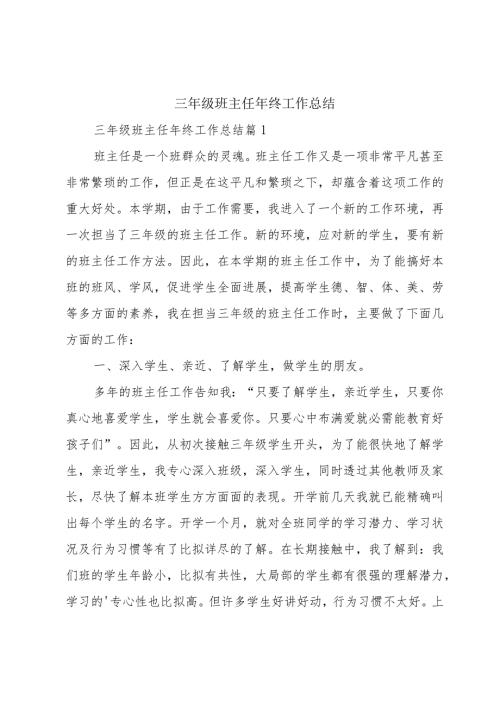 三年级班主任年终工作总结

三年级班主任年终工作总结篇1

班主任是一个班群众的灵魂。班主任工作又是一项非常平凡甚至非常繁琐的工作，但正是在这平凡和繁琐之下，却蕴含着这项工作的重大好处。本学期，由于工作需要，我进入了一个新的工作环境，再一次担当了三年级的班主任工作。新的环境，应对新的学生，要有新的班主任工作方法。因此，在本学期的班主任工作中，为了能搞好本班的班风、学风，促进学生全面进展，提高学生德、智、体、美、劳等多方面的素养，我在担当三年级的班主任工作时，主要做了下面几方面的工作：

一、深入学生、亲近、了解学生，做学生的朋友。

多年的班主任工作告知我：“只要了解学生，亲近学生，只要你真心地喜爱学生，学生就会喜爱你。只要心中布满爱就必需能教育好孩子们”。因此，从初次接触三年级学生开头，为了能很快地了解学生，亲近学生，我专心深入班级，深入学生，同时透过其他教师及家长，尽快了解本班学生方方面面的表现。开学前几天我就已能精确叫出每个学生的名字。开学一个月，就对全班同学的学习潜力、学习状况及行为习惯等有了比拟详尽的了解。在长期接触中，我了解到：我们班的学生年龄小，比拟有共性，大局部的学生都有很强的理解潜力，学习的'专心性也比拟高。但许多学生好讲好动，行为习惯不太好。上